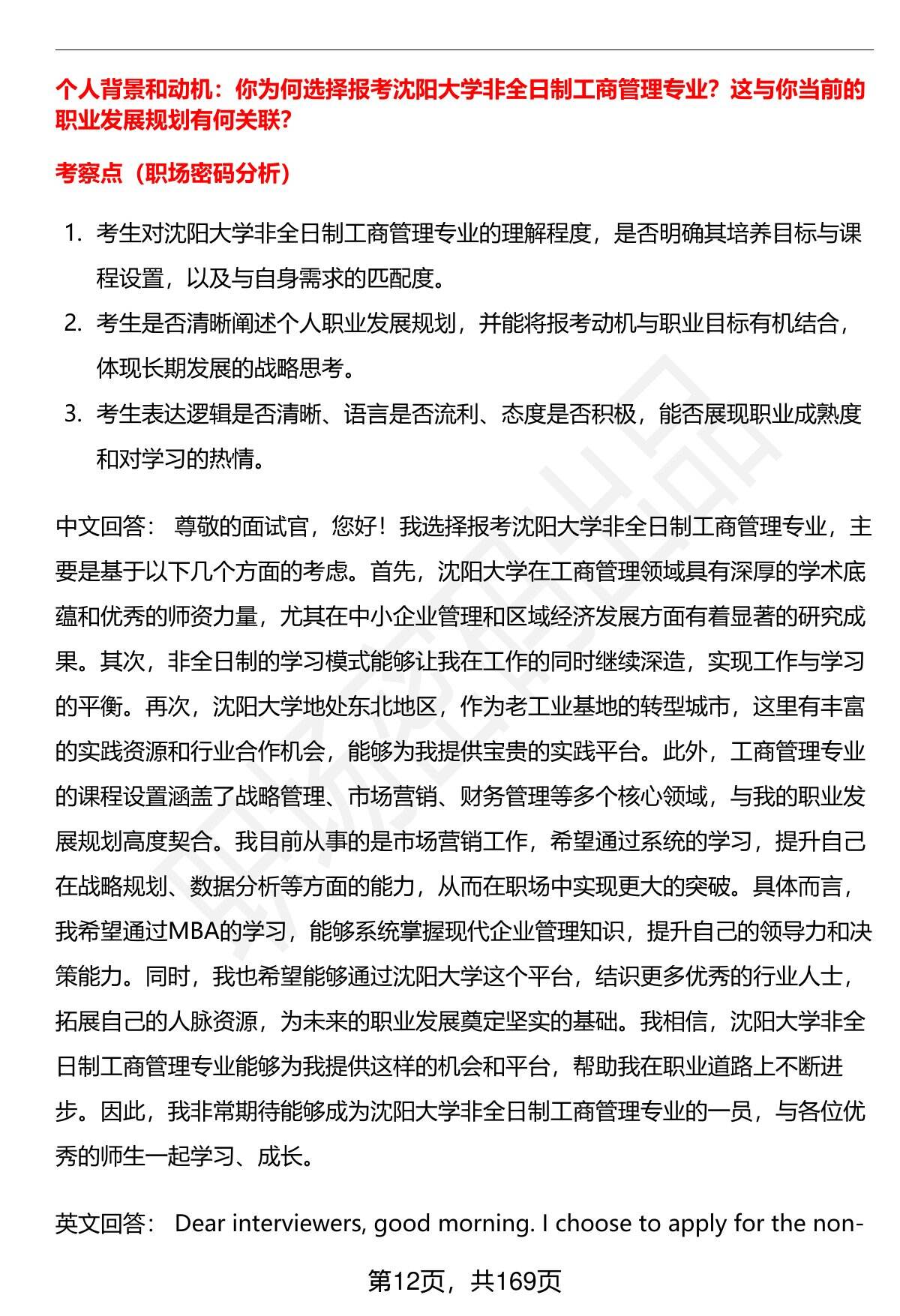 个人背景和动机：你为何选择报考沈阳大学非全日制工商管理专业？这与你当前的职业发展规划有何关联？

考察点（职场密码分析）

1. 考生对沈阳大学非全日制工商管理专业的理解程度，是否明确其培养目标与课程设置，以及与自身需求的匹配度。
2. 考生是否清晰阐述个人职业发展规划，并能将报考动机与职业目标有机结合，体现长期发展的战略思考。
3. 考生表达逻辑是否清晰、语言是否流利、态度是否积极，能否展现职业成熟度和对学习的热情。

中文回答： 尊敬的面试官，您好！我选择报考沈阳大学非全日制工商管理专业，主要是基于以下几个方面的考虑。首先，沈阳大学在工商管理领域具有深厚的学术底蕴和优秀的师资力量，尤其在中小企业管理和区域经济发展方面有着显著的研究成果。其次，非全日制的学习模式能够让我在工作的同时继续深造，实现工作与学习的平衡。再次，沈阳大学地处东北地区，作为老工业基地的转型城市，这里有丰富的实践资源和行业合作机会，能够为我提供宝贵的实践平台。此外，工商管理专业的课程设置涵盖了战略管理、市场营销、财务管理等多个核心领域，与我的职业发展规划高度契合。我目前从事的是市场营销工作，希望通过系统的学习，提升自己在战略规划、数据分析等方面的能力，从而在职场中实现更大的突破。具体而言，我希望通过MBA的学习，能够系统掌握现代企业管理知识，提升自己的领导力和决策能力。同时，我也希望能够通过沈阳大学这个平台，结识更多优秀的行业人士，拓展自己的人脉资源，为未来的职业发展奠定坚实的基础。我相信，沈阳大学非全日制工商管理专业能够为我提供这样的机会和平台，帮助我在职业道路上不断进步。因此，我非常期待能够成为沈阳大学非全日制工商管理专业的一员，与各位优秀的师生一起学习、成长。

英文回答： Dear interviewers, good morning. I choose to apply for the non-

第12页，共169页